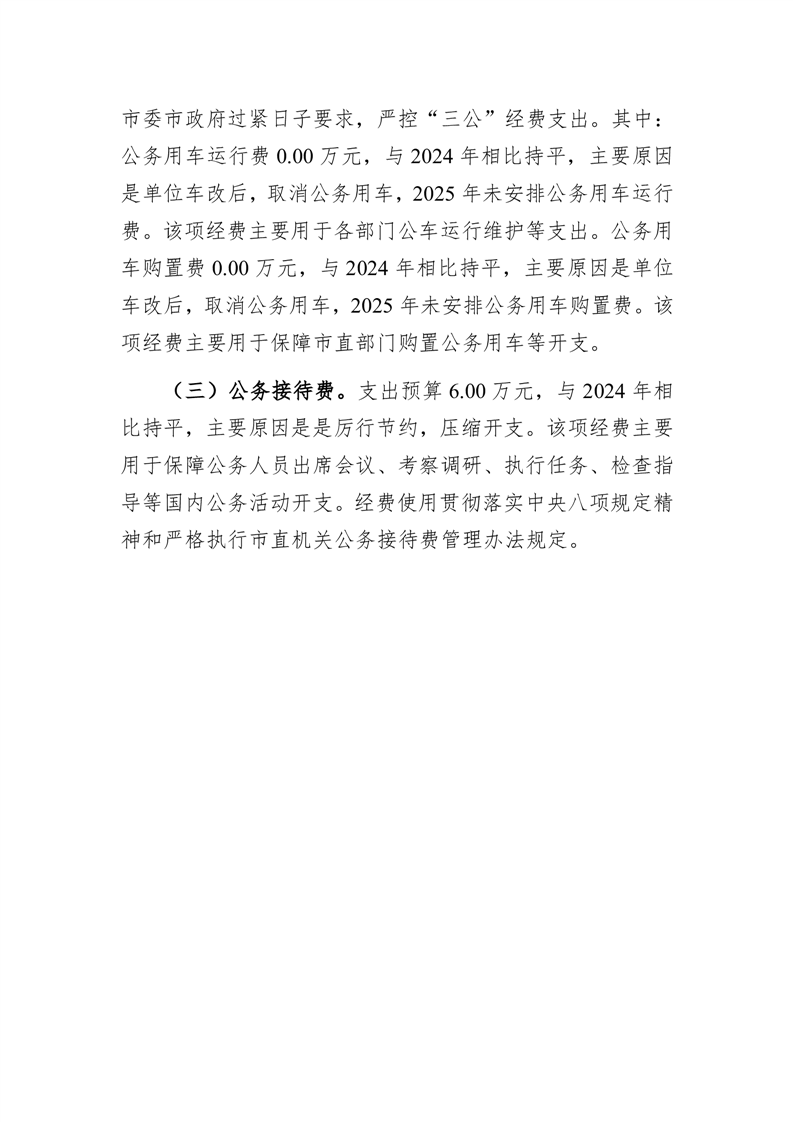 市委市政府过紧日子要求，严控“三公”经费支出。其中：公务用车运行费 0.00 万元，与 2024 年相比持平，主要原因是单位车改后，取消公务用车，2025 年未安排公务用车运行费。该项经费主要用于各部门公车运行维护等支出。公务用车购置费 0.00 万元，与 2024 年相比持平，主要原因是单位车改后，取消公务用车，2025 年未安排公务用车购置费。该项经费主要用于保障市直部门购置公务用车等开支。

（三）公务接待费。支出预算 6.00 万元，与 2024 年相比持平，主要原因是是厉行节约，压缩开支。该项经费主要用于保障公务人员出席会议、考察调研、执行任务、检查指导等国内公务活动开支。经费使用贯彻落实中央八项规定精神和严格执行市直机关公务接待费管理办法规定。